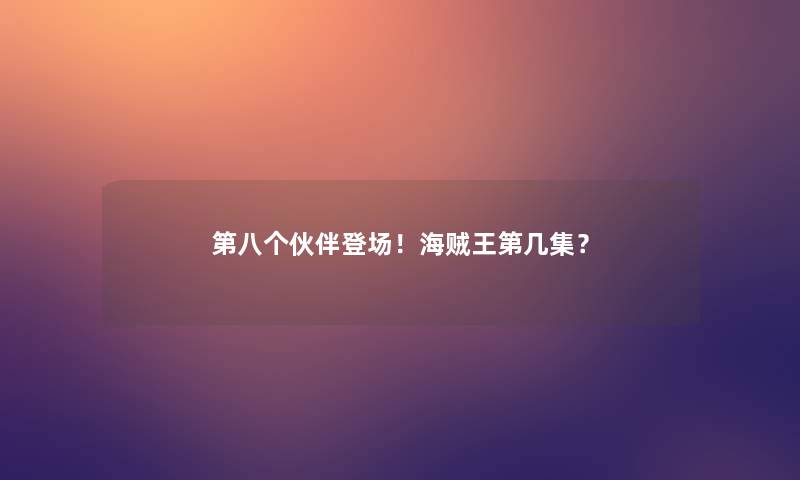 第八个伙伴登场！海贼王第几集？